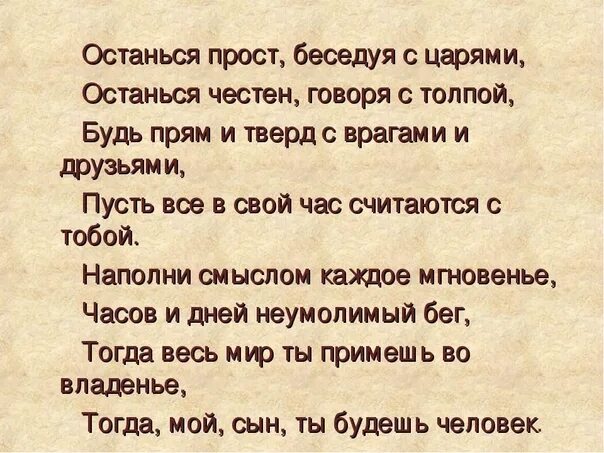 Останься прост, беседуя с царями,

Останься честен, говоря с толпой,

Будь прям и тверд с врагами и друзьями,

Пусть все в свой час считаются с тобой.

Наполни смыслом каждое мгновенье,

Часов и дней неумолимый бег,

Тогда весь мир ты примешь во владенье,

Тогда, мой, сын, ты будешь человек.